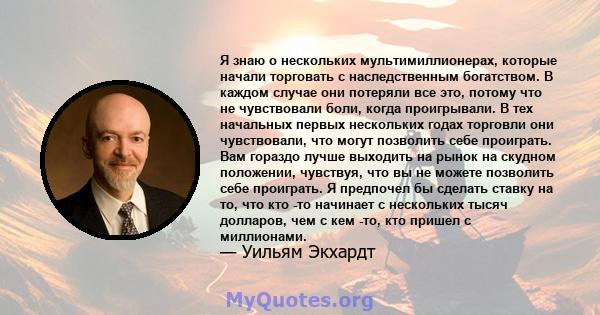 Я знаю о нескольких мультимиллионерах, которые начали торговать с наследственным богатством. В каждом случае они потеряли все это, потому что не чувствовали боли, когда проигрывали. В тех начальных первых нескольких годах торговли они чувствовали, что могут позволить себе проиграть. Вам гораздо лучше выходить на рынок на скудном положении, чувствуя, что вы не можете позволить себе проиграть. Я предпочел бы сделать ставку на то, что кто -то начинает с нескольких тысяч долларов, чем с кем -то, кто пришел с миллионами.
— Уильям Экхардт

MyQuotes.org